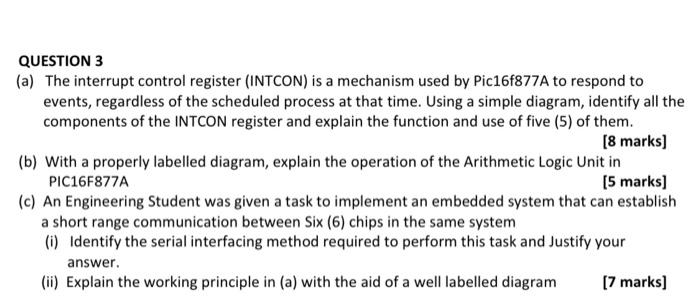 QUESTION 3

(a) The interrupt control register (INTCON) is a mechanism used by Pic16f877A to respond to events, regardless of the scheduled process at that time. Using a simple diagram, identify all the components of the INTCON register and explain the function and use of five (5) of them.

[8 marks]

(b) With a properly labelled diagram, explain the operation of the Arithmetic Logic Unit in PIC16F877A

[5 marks]

(c) An Engineering Student was given a task to implement an embedded system that can establish a short range communication between Six (6) chips in the same system

(i) Identify the serial interfacing method required to perform this task and Justify your answer.

(ii) Explain the working principle in (a) with the aid of a well labelled diagram [7 marks]